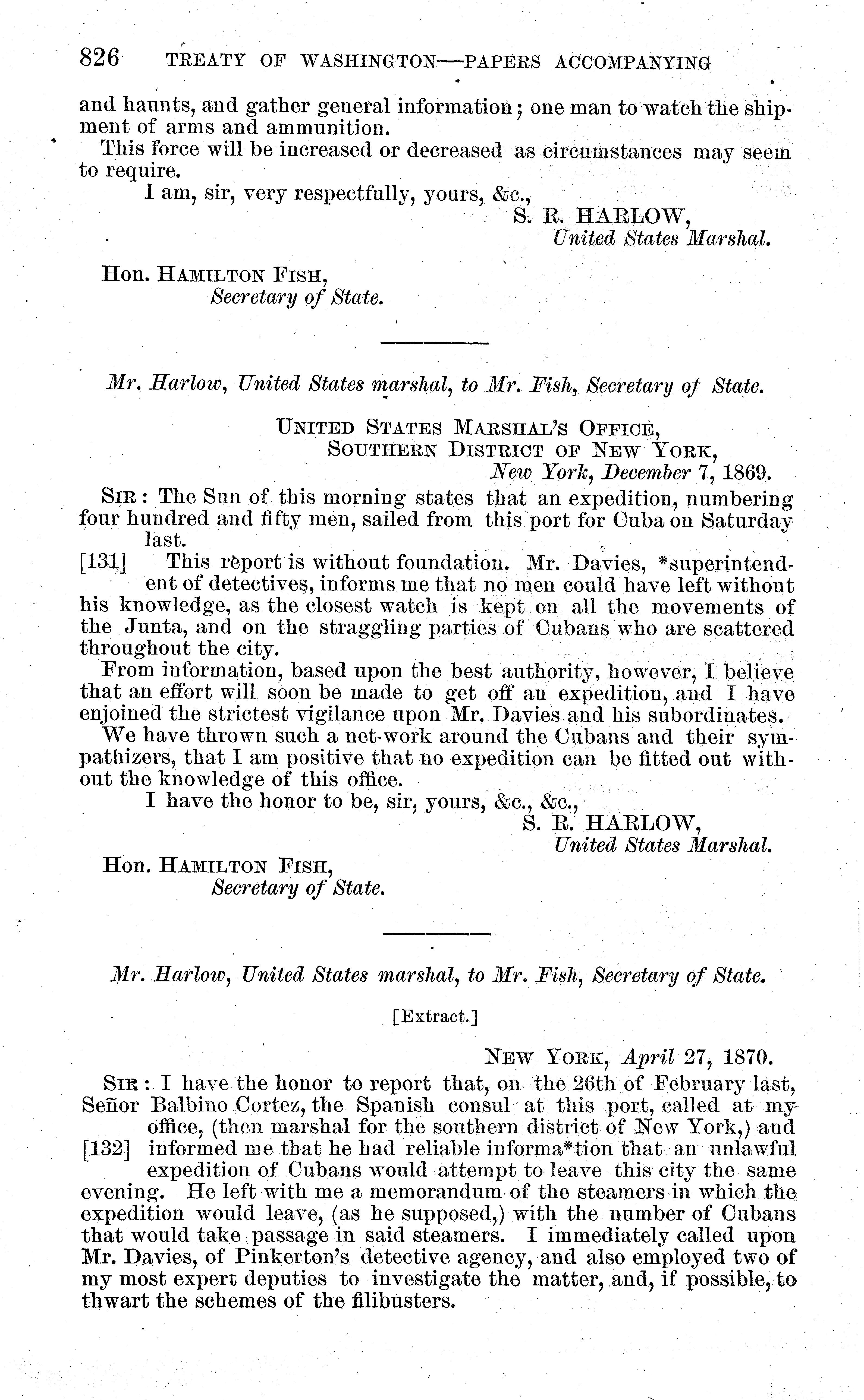 826 TREATY OF WASHINGTON—PAPERS ACCOMPANYING

and haunts, and gather general information; one man to watch the shipment of arms and ammunition.

This force will be increased or decreased as circumstances may seem to require.

I am, sir, very respectfully, yours, &c.,

S. R. HARLOW,
United States Marshal.

Hon. HAMILTON FISH,
Secretary of State.

Mr. Harlow, United States marshal, to Mr. Fish, Secretary of State.

UNITED STATES MARSHAL'S OFFICE,
SOUTHERN DISTRICT OF NEW YORK,
New York, December 7, 1869.

SIR: The Sun of this morning states that an expedition, numbering four hundred and fifty men, sailed from this port for Cuba on Saturday last.

[131] This report is without foundation. Mr. Davies, *superintendent of detectives, informs me that no men could have left without his knowledge, as the closest watch is kept on all the movements of the Junta, and on the straggling parties of Cubans who are scattered throughout the city.

From information, based upon the best authority, however, I believe that an effort will soon be made to get off an expedition, and I have enjoined the strictest vigilance upon Mr. Davies and his subordinates.

We have thrown such a net-work around the Cubans and their sympathizers, that I am positive that no expedition can be fitted out without the knowledge of this office.

I have the honor to be, sir, yours, &c., &c.,

S. R. HARLOW,
United States Marshal.

Hon. HAMILTON FISH,
Secretary of State.

Mr. Harlow, United States marshal, to Mr. Fish, Secretary of State.

[Extract.]

NEW YORK, April 27, 1870.

SIR: I have the honor to report that, on the 26th of February last, Señor Balbino Cortez, the Spanish consul at this port, called at my office, (then marshal for the southern district of New York,) and [132] informed me that he had reliable informa*tion that an unlawful expedition of Cubans would attempt to leave this city the same evening. He left with me a memorandum of the steamers in which the expedition would leave, (as he supposed,) with the number of Cubans that would take passage in said steamers. I immediately called upon Mr. Davies, of Pinkerton's detective agency, and also employed two of my most expert deputies to investigate the matter, and, if possible, to thwart the schemes of the filibusters.